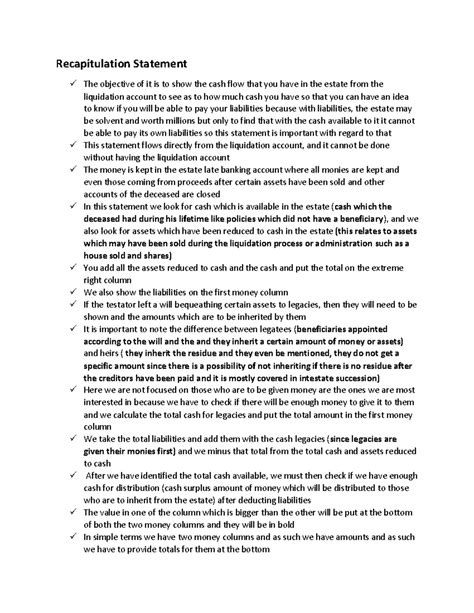 Recapitulation Statement

✓ The objective of it is to show the cash flow that you have in the estate from the liquidation account to see as to how much cash you have so that you can have an idea to know if you will be able to pay your liabilities because with liabilities, the estate may be solvent and worth millions but only to find that with the cash available to it it cannot be able to pay its own liabilities so this statement is important with regard to that

✓ This statement flows directly from the liquidation account, and it cannot be done without having the liquidation account

✓ The money is kept in the estate late banking account where all monies are kept and even those coming from proceeds after certain assets have been sold and other accounts of the deceased are closed

✓ In this statement we look for cash which is available in the estate (cash which the deceased had during his lifetime like policies which did not have a beneficiary), and we also look for assets which have been reduced to cash in the estate (this relates to assets which may have been sold during the liquidation process or administration such as a house sold and shares)

✓ You add all the assets reduced to cash and the cash and put the total on the extreme right column

✓ We also show the liabilities on the first money column

✓ If the testator left a will bequeathing certain assets to legacies, then they will need to be shown and the amounts which are to be inherited by them

✓ It is important to note the difference between legatees (beneficiaries appointed according to the will and the and they inherit a certain amount of money or assets) and heirs ( they inherit the residue and they even be mentioned, they do not get a specific amount since there is a possibility of not inheriting if there is no residue after the creditors have been paid and it is mostly covered in intestate succession)

✓ Here we are not focused on those who are to be given money are the ones we are most interested in because we have to check if there will be enough money to give it to them and we calculate the total cash for legacies and put the total amount in the first money column

✓ We take the total liabilities and add them with the cash legacies (since legacies are given their monies first) and we minus that total from the total cash and assets reduced to cash

✓ After we have identified the total cash available, we must then check if we have enough cash for distribution (cash surplus amount of money which will be distributed to those who are to inherit from the estate) after deducting liabilities

✓ The value in one of the column which is bigger than the other will be put at the bottom of both the two money columns and they will be in bold

✓ In simple terms we have two money columns and as such we have amounts and as such we have to provide totals for them at the bottom